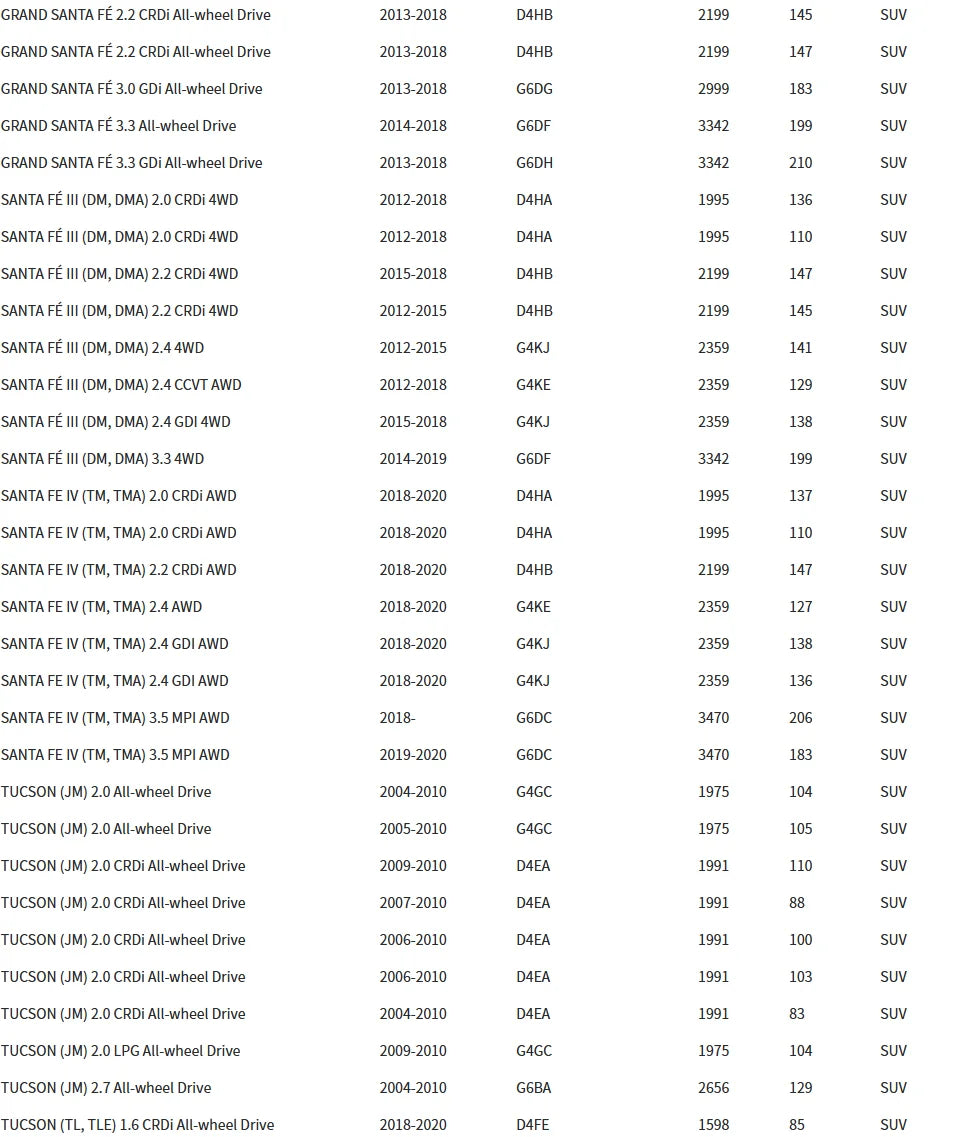 | | | | | | |
|---|---|---|---|---|---|
| GRAND SANTA FÉ 2.2 CRDi All-wheel Drive | 2013-2018 | D4HB | 2199 | 145 | SUV |
| GRAND SANTA FÉ 2.2 CRDi All-wheel Drive | 2013-2018 | D4HB | 2199 | 147 | SUV |
| GRAND SANTA FÉ 3.0 GDi All-wheel Drive | 2013-2018 | G6DG | 2999 | 183 | SUV |
| GRAND SANTA FÉ 3.3 All-wheel Drive | 2014-2018 | G6DF | 3342 | 199 | SUV |
| GRAND SANTA FÉ 3.3 GDi All-wheel Drive | 2013-2018 | G6DH | 3342 | 210 | SUV |
| SANTA FÉ III (DM, DMA) 2.0 CRDi 4WD | 2012-2018 | D4HA | 1995 | 136 | SUV |
| SANTA FÉ III (DM, DMA) 2.0 CRDi 4WD | 2012-2018 | D4HA | 1995 | 110 | SUV |
| SANTA FÉ III (DM, DMA) 2.2 CRDi 4WD | 2015-2018 | D4HB | 2199 | 147 | SUV |
| SANTA FÉ III (DM, DMA) 2.2 CRDi 4WD | 2012-2015 | D4HB | 2199 | 145 | SUV |
| SANTA FÉ III (DM, DMA) 2.4 4WD | 2012-2015 | G4KJ | 2359 | 141 | SUV |
| SANTA FÉ III (DM, DMA) 2.4 CCVT AWD | 2012-2018 | G4KE | 2359 | 129 | SUV |
| SANTA FÉ III (DM, DMA) 2.4 GDI 4WD | 2015-2018 | G4KJ | 2359 | 138 | SUV |
| SANTA FÉ III (DM, DMA) 3.3 4WD | 2014-2019 | G6DF | 3342 | 199 | SUV |
| SANTA FE IV (TM, TMA) 2.0 CRDi AWD | 2018-2020 | D4HA | 1995 | 137 | SUV |
| SANTA FE IV (TM, TMA) 2.0 CRDi AWD | 2018-2020 | D4HA | 1995 | 110 | SUV |
| SANTA FE IV (TM, TMA) 2.2 CRDi AWD | 2018-2020 | D4HB | 2199 | 147 | SUV |
| SANTA FE IV (TM, TMA) 2.4 AWD | 2018-2020 | G4KE | 2359 | 127 | SUV |
| SANTA FE IV (TM, TMA) 2.4 GDI AWD | 2018-2020 | G4KJ | 2359 | 138 | SUV |
| SANTA FE IV (TM, TMA) 2.4 GDI AWD | 2018-2020 | G4KJ | 2359 | 136 | SUV |
| SANTA FE IV (TM, TMA) 3.5 MPI AWD | 2018- | G6DC | 3470 | 206 | SUV |
| SANTA FE IV (TM, TMA) 3.5 MPI AWD | 2019-2020 | G6DC | 3470 | 183 | SUV |
| TUCSON (JM) 2.0 All-wheel Drive | 2004-2010 | G4GC | 1975 | 104 | SUV |
| TUCSON (JM) 2.0 All-wheel Drive | 2005-2010 | G4GC | 1975 | 105 | SUV |
| TUCSON (JM) 2.0 CRDi All-wheel Drive | 2009-2010 | D4EA | 1991 | 110 | SUV |
| TUCSON (JM) 2.0 CRDi All-wheel Drive | 2007-2010 | D4EA | 1991 | 88 | SUV |
| TUCSON (JM) 2.0 CRDi All-wheel Drive | 2006-2010 | D4EA | 1991 | 100 | SUV |
| TUCSON (JM) 2.0 CRDi All-wheel Drive | 2006-2010 | D4EA | 1991 | 103 | SUV |
| TUCSON (JM) 2.0 CRDi All-wheel Drive | 2004-2010 | D4EA | 1991 | 83 | SUV |
| TUCSON (JM) 2.0 LPG All-wheel Drive | 2009-2010 | G4GC | 1975 | 104 | SUV |
| TUCSON (JM) 2.7 All-wheel Drive | 2004-2010 | G6BA | 2656 | 129 | SUV |
| TUCSON (TL, TLE) 1.6 CRDi All-wheel Drive | 2018-2020 | D4FE | 1598 | 85 | SUV |